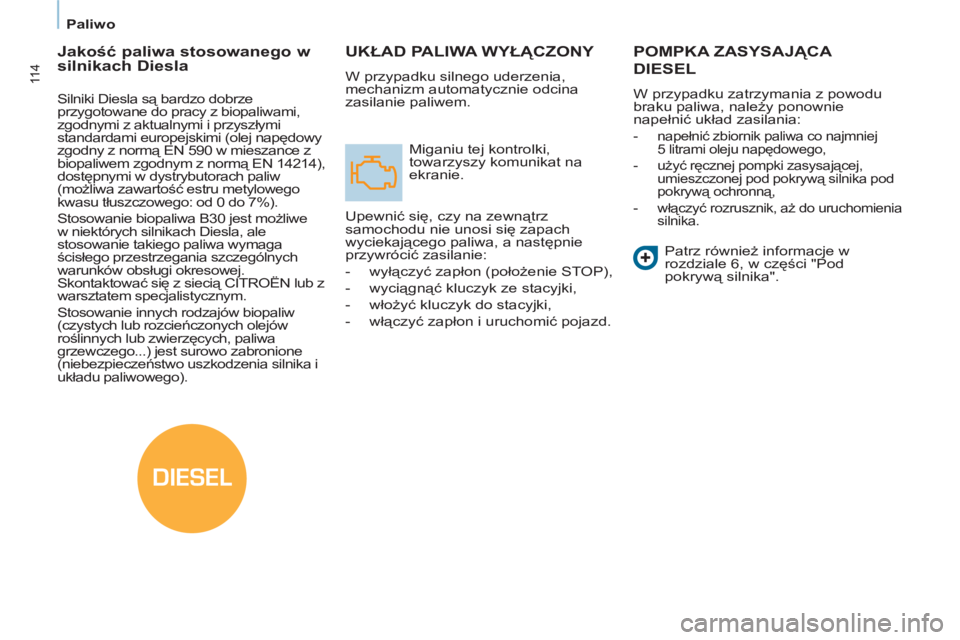 Paliwo

114

Jakość paliwa stosowanego w silnikach Diesla

Silniki Diesla są bardzo dobrze przygotowane do pracy z biopaliwami, zgodnymi z aktualnymi i przyszłymi standardami europejskimi (olej napędowy zgodny z normą EN 590 w mieszance z biopaliwem zgodnym z normą EN 14214), dostępnymi w dystrybutorach paliw (możliwa zawartość estru metylowego kwasu tłuszczowego: od 0 do 7%).

Stosowanie biopaliwa B30 jest możliwe w niektórych silnikach Diesla, ale stosowanie takiego paliwa wymaga ścisłego przestrzegania szczególnych warunków obsługi okresowej. Skontaktować się z siecią CITROËN lub z warsztatem specjalistycznym.

Stosowanie innych rodzajów biopaliw (czystych lub rozcieńczonych olejów roślinnych lub zwierzęcych, paliwa grzewczego...) jest surowo zabronione (niebezpieczeństwo uszkodzenia silnika i układu paliwowego).

DIESEL

UKŁAD PALIWA WYŁĄCZONY

W przypadku silnego uderzenia, mechanizm automatycznie odcina zasilanie paliwem.

Miganiu tej kontrolki, towarzyszy komunikat na ekranie.

Upewnić się, czy na zewnątrz samochodu nie unosi się zapach wyciekającego paliwa, a następnie przywrócić zasilanie:
- wyłączyć zapłon (położenie STOP),
- wyciągnąć kluczyk ze stacyjki,
- włożyć kluczyk do stacyjki,
- włączyć zapłon i uruchomić pojazd.

POMPKA ZASYSAJĄCA DIESEL

W przypadku zatrzymania z powodu braku paliwa, należy ponownie napełnić układ zasilania:
- napełnić zbiornik paliwa co najmniej 5 litrami oleju napędowego,
- użyć ręcznej pompki zasysającej, umieszczonej pod pokrywą silnika pod pokrywą ochronną,
- włączyć rozrusznik, aż do uruchomienia silnika.

Patrz również informacje w rozdziale 6, w części "Pod pokrywą silnika".

carmanualsonline.info